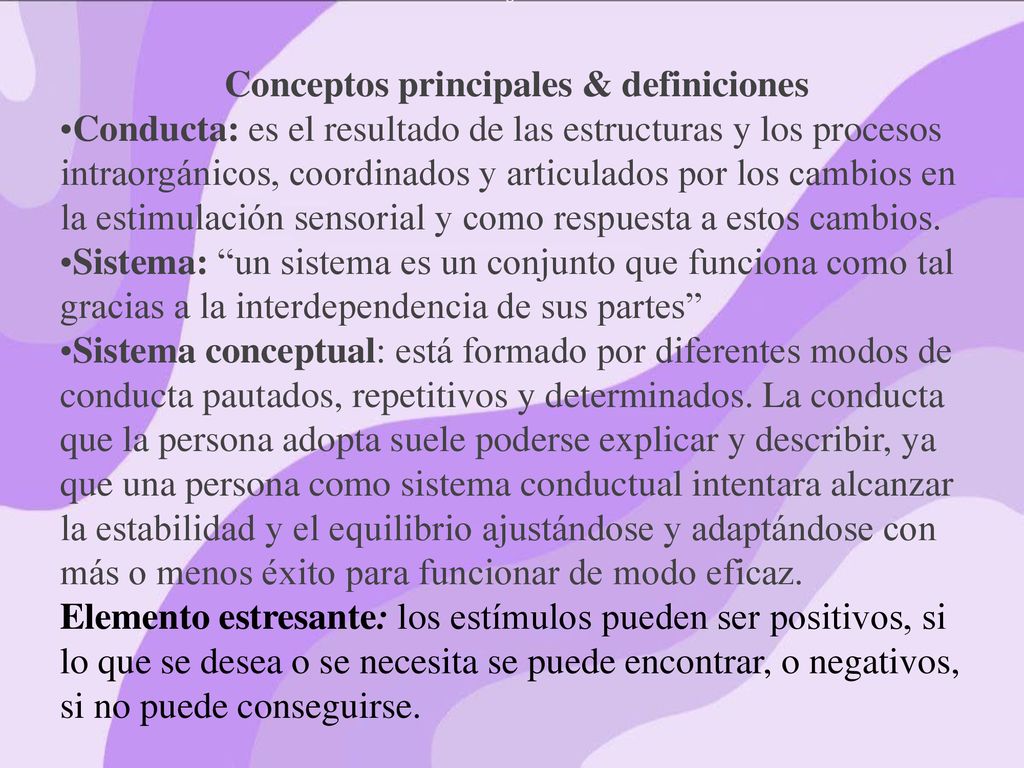 Conceptos principales & definiciones

•Conducta: es el resultado de las estructuras y los procesos intraorgánicos, coordinados y articulados por los cambios en la estimulación sensorial y como respuesta a estos cambios.

•Sistema: “un sistema es un conjunto que funciona como tal gracias a la interdependencia de sus partes”

•Sistema conceptual: está formado por diferentes modos de conducta pautados, repetitivos y determinados. La conducta que la persona adopta suele poderse explicar y describir, ya que una persona como sistema conductual intentara alcanzar la estabilidad y el equilibrio ajustándose y adaptándose con más o menos éxito para funcionar de modo eficaz.

Elemento estresante: los estímulos pueden ser positivos, si lo que se desea o se necesita se puede encontrar, o negativos, si no puede conseguirse.